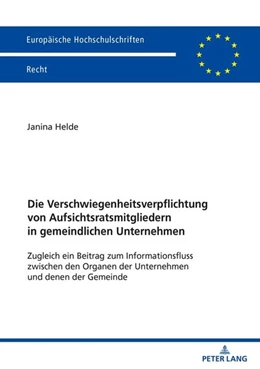 Europäische Hochschulschriften

Recht

Janina Helde

Die Verschwiegenheitsverpflichtung von Aufsichtsratsmitgliedern in gemeindlichen Unternehmen

Zugleich ein Beitrag zum Informationsfluss zwischen den Organen der Unternehmen und denen der Gemeinde

PETER LANG